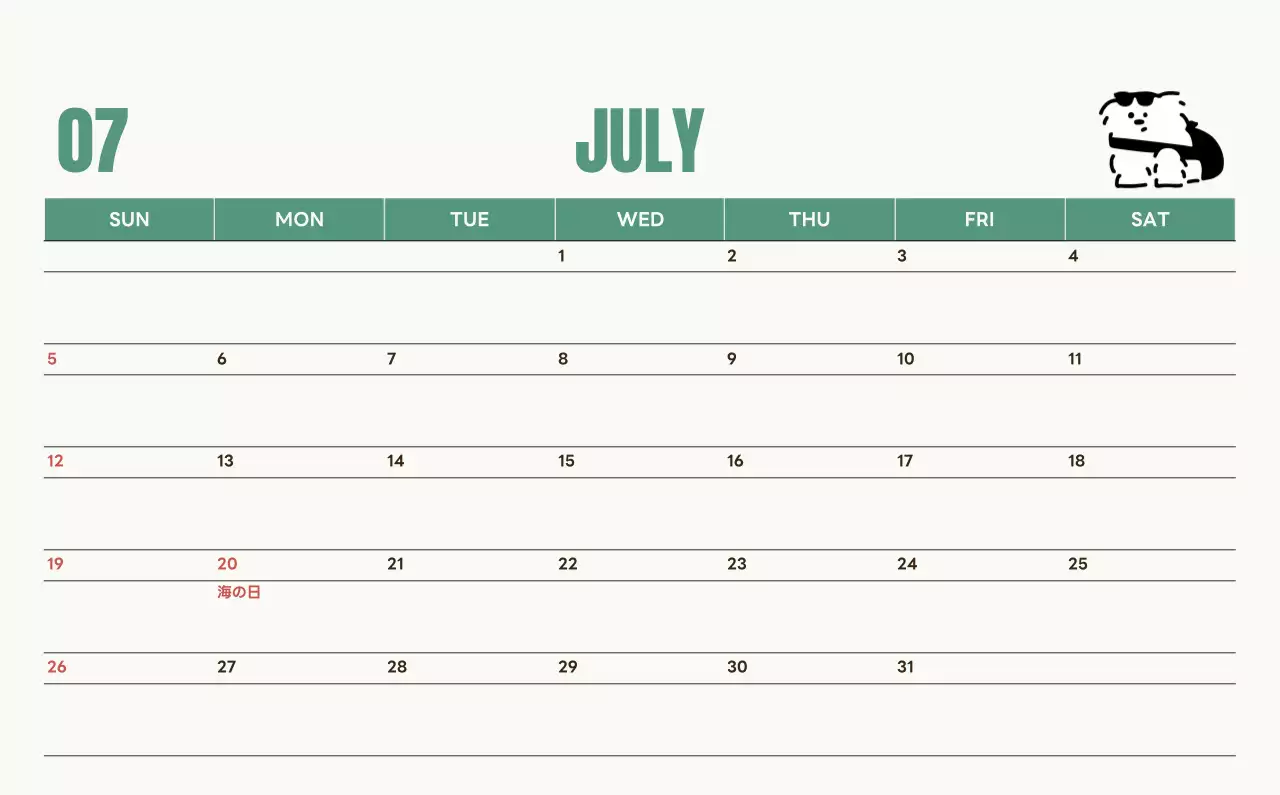 07

JULY

| SUN | MON | TUE | WED | THU | FRI | SAT |
|---|---|---|---|---|---|---|
|  |  |  | 1 | 2 | 3 | 4 |
| 5 | 6 | 7 | 8 | 9 | 10 | 11 |
| 12 | 13 | 14 | 15 | 16 | 17 | 18 |
| 19 | 20 海の日 | 21 | 22 | 23 | 24 | 25 |
| 26 | 27 | 28 | 29 | 30 | 31 |  |